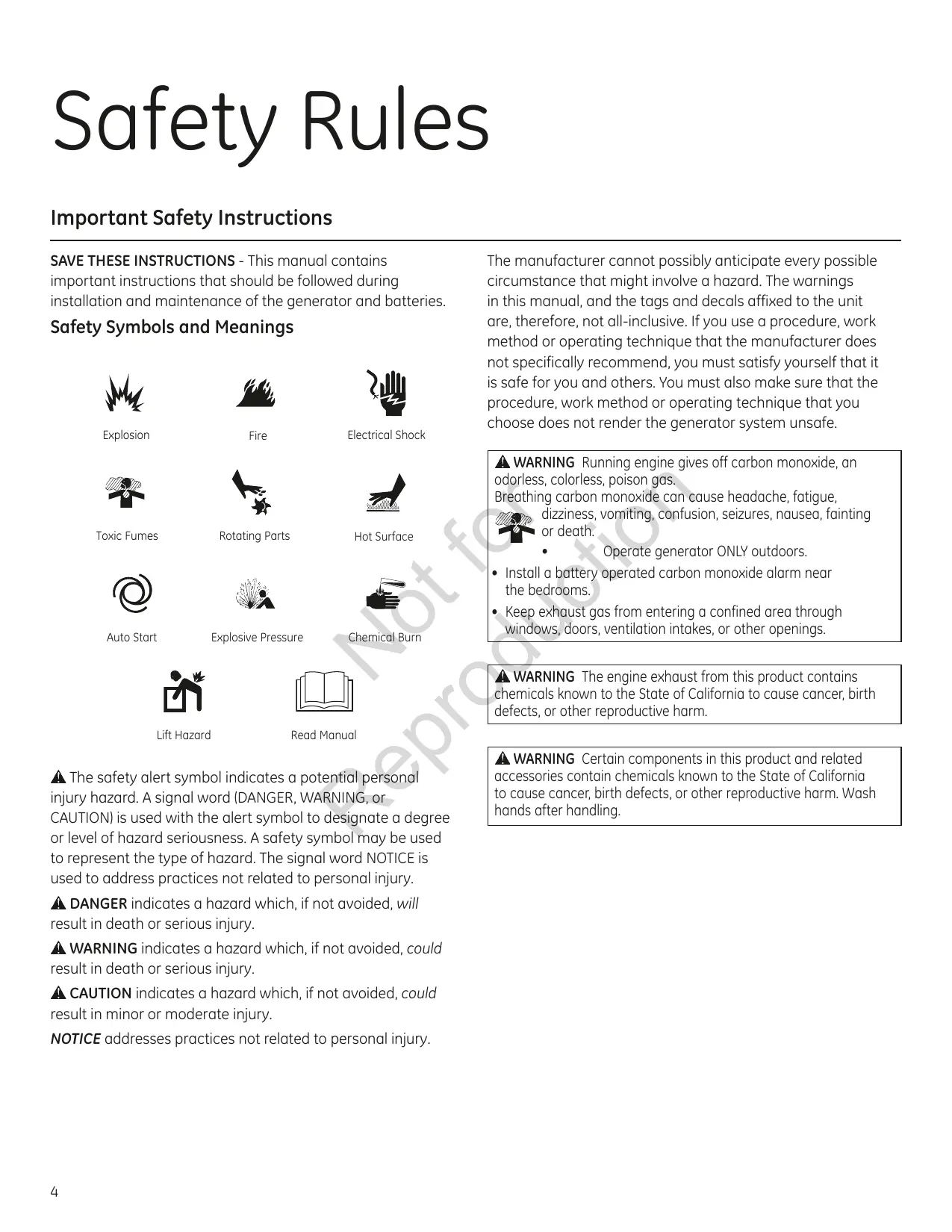 Safety Rules

Important Safety Instructions

SAVE THESE INSTRUCTIONS - This manual contains important instructions that should be followed during installation and maintenance of the generator and batteries.

Safety Symbols and Meanings

Explosion

Fire

Electrical Shock

Toxic Fumes

Rotating Parts

Hot Surface

Auto Start

Explosive Pressure

Chemical Burn

Lift Hazard

Read Manual

The safety alert symbol indicates a potential personal injury hazard. A signal word (DANGER, WARNING, or CAUTION) is used with the alert symbol to designate a degree or level of hazard seriousness. A safety symbol may be used to represent the type of hazard. The signal word NOTICE is used to address practices not related to personal injury.

DANGER indicates a hazard which, if not avoided, will result in death or serious injury.

WARNING indicates a hazard which, if not avoided, could result in death or serious injury.

CAUTION indicates a hazard which, if not avoided, could result in minor or moderate injury.

NOTICE addresses practices not related to personal injury.

The manufacturer cannot possibly anticipate every possible circumstance that might involve a hazard. The warnings in this manual, and the tags and decals affixed to the unit are, therefore, not all-inclusive. If you use a procedure, work method or operating technique that the manufacturer does not specifically recommend, you must satisfy yourself that it is safe for you and others. You must also make sure that the procedure, work method or operating technique that you choose does not render the generator system unsafe.

WARNING Running engine gives off carbon monoxide, an odorless, colorless, poison gas.
Breathing carbon monoxide can cause headache, fatigue, dizziness, vomiting, confusion, seizures, nausea, fainting or death.
• Operate generator ONLY outdoors.
• Install a battery operated carbon monoxide alarm near the bedrooms.
• Keep exhaust gas from entering a confined area through windows, doors, ventilation intakes, or other openings.

WARNING The engine exhaust from this product contains chemicals known to the State of California to cause cancer, birth defects, or other reproductive harm.

WARNING Certain components in this product and related accessories contain chemicals known to the State of California to cause cancer, birth defects, or other reproductive harm. Wash hands after handling.

Not for Reproduction

4